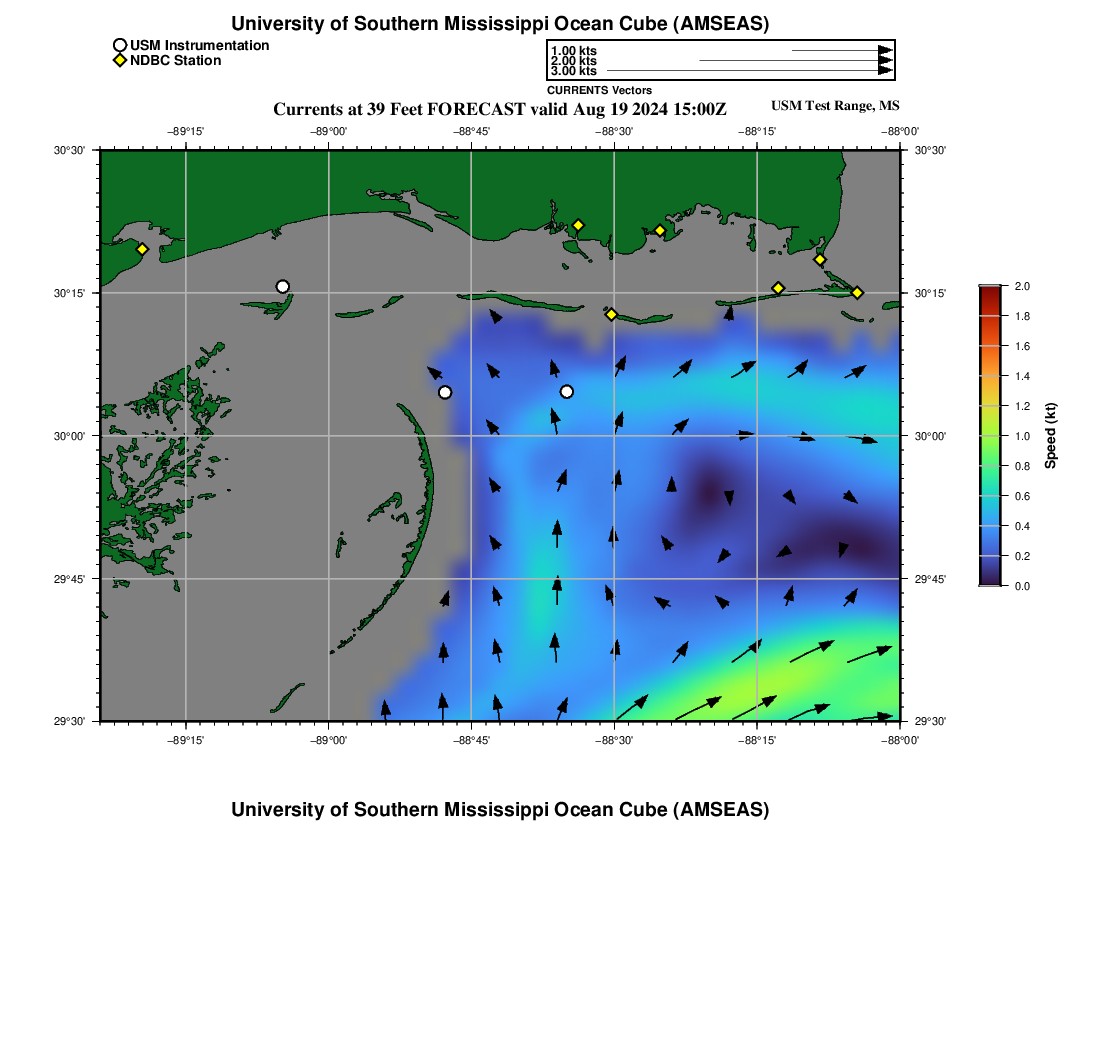 University of Southern Mississippi Ocean Cube (AMSEAS)

USM Instrumentation
NDBC Station

1.00 kts
2.00 kts
3.00 kts
CURRENTS Vectors

Currents at 39 Feet FORECAST valid Aug 19 2024 15:00Z

USM Test Range, MS

−89°15'
−89°00'
−88°45'
−88°30'
−88°15'
−88°00'

30°30'
30°15'
30°00'
29°45'
29°30'

30°30'
30°15'
30°00'
29°45'
29°30'

−89°15'
−89°00'
−88°45'
−88°30'
−88°15'
−88°00'

2.0
1.8
1.6
1.4
1.2
1.0
0.8
0.6
0.4
0.2
0.0
Speed (kt)

University of Southern Mississippi Ocean Cube (AMSEAS)